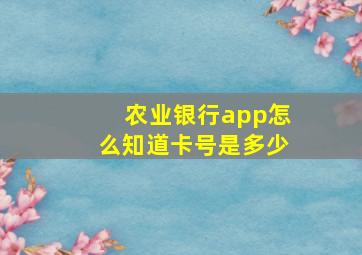 农业银行app怎么知道卡号是多少